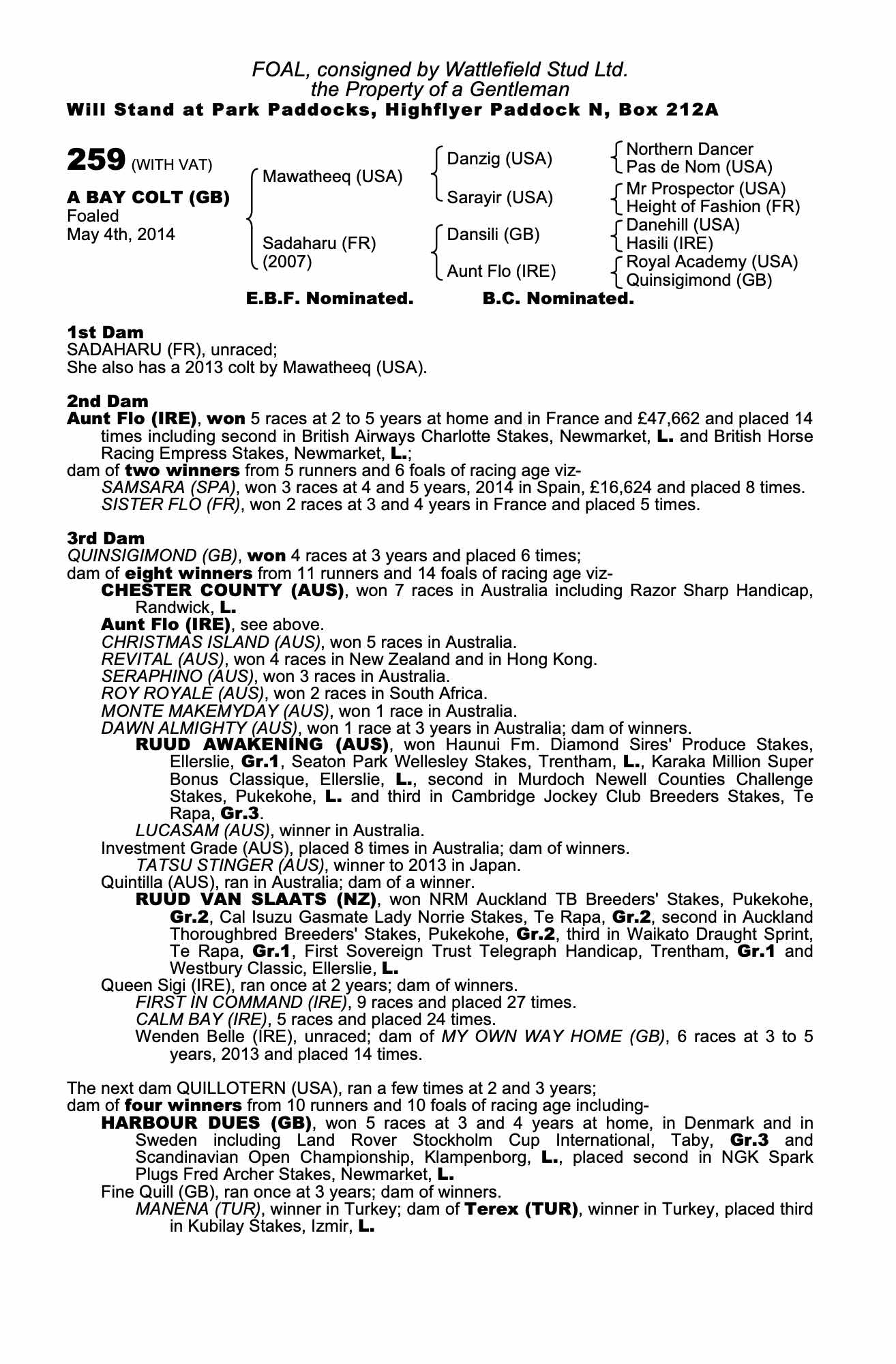 FOAL, consigned by Wattlefield Stud Ltd.
the Property of a Gentleman
Will Stand at Park Paddocks, Highflyer Paddock N, Box 212A

259 (WITH VAT)

A BAY COLT (GB)
Foaled
May 4th, 2014

Mawatheeq (USA)
Sadaharu (FR)
(2007)

Danzig (USA)
Sarayir (USA)
Dansili (GB)
Aunt Flo (IRE)

Northern Dancer
Pas de Nom (USA)
Mr Prospector (USA)
Height of Fashion (FR)
Danehill (USA)
Hasili (IRE)
Royal Academy (USA)
Quinsigimond (GB)

E.B.F. Nominated. B.C. Nominated.

1st Dam
SADAHARU (FR), unraced;
She also has a 2013 colt by Mawatheeq (USA).

2nd Dam
Aunt Flo (IRE), won 5 races at 2 to 5 years at home and in France and £47,662 and placed 14 times including second in British Airways Charlotte Stakes, Newmarket, L. and British Horse Racing Empress Stakes, Newmarket, L.;
dam of two winners from 5 runners and 6 foals of racing age viz-
SAMSARA (SPA), won 3 races at 4 and 5 years, 2014 in Spain, £16,624 and placed 8 times.
SISTER FLO (FR), won 2 races at 3 and 4 years in France and placed 5 times.

3rd Dam
QUINSIGIMOND (GB), won 4 races at 3 years and placed 6 times;
dam of eight winners from 11 runners and 14 foals of racing age viz-
CHESTER COUNTY (AUS), won 7 races in Australia including Razor Sharp Handicap, Randwick, L.
Aunt Flo (IRE), see above.
CHRISTMAS ISLAND (AUS), won 5 races in Australia.
REVITAL (AUS), won 4 races in New Zealand and in Hong Kong.
SERAPHINO (AUS), won 3 races in Australia.
ROY ROYALE (AUS), won 2 races in South Africa.
MONTE MAKEMYDAY (AUS), won 1 race in Australia.
DAWN ALMIGHTY (AUS), won 1 race at 3 years in Australia; dam of winners.
RUUD AWAKENING (AUS), won Haunui Fm. Diamond Sires' Produce Stakes, Ellerslie, Gr.1, Seaton Park Wellesley Stakes, Trentham, L., Karaka Million Super Bonus Classique, Ellerslie, L., second in Murdoch Newell Counties Challenge Stakes, Pukekohe, L. and third in Cambridge Jockey Club Breeders Stakes, Te Rapa, Gr.3.
LUCASAM (AUS), winner in Australia.
Investment Grade (AUS), placed 8 times in Australia; dam of winners.
TATSU STINGER (AUS), winner to 2013 in Japan.
Quintilla (AUS), ran in Australia; dam of a winner.
RUUD VAN SLAATS (NZ), won NRM Auckland TB Breeders' Stakes, Pukekohe, Gr.2, Cal Isuzu Gasmate Lady Norrie Stakes, Te Rapa, Gr.2, second in Auckland Thoroughbred Breeders' Stakes, Pukekohe, Gr.2, third in Waikato Draught Sprint, Te Rapa, Gr.1, First Sovereign Trust Telegraph Handicap, Trentham, Gr.1 and Westbury Classic, Ellerslie, L.
Queen Sigi (IRE), ran once at 2 years; dam of winners.
FIRST IN COMMAND (IRE), 9 races and placed 27 times.
CALM BAY (IRE), 5 races and placed 24 times.
Wenden Belle (IRE), unraced; dam of MY OWN WAY HOME (GB), 6 races at 3 to 5 years, 2013 and placed 14 times.

The next dam QUILLOTERN (USA), ran a few times at 2 and 3 years;
dam of four winners from 10 runners and 10 foals of racing age including-
HARBOUR DUES (GB), won 5 races at 3 and 4 years at home, in Denmark and in Sweden including Land Rover Stockholm Cup International, Taby, Gr.3 and Scandinavian Open Championship, Klampenborg, L., placed second in NGK Spark Plugs Fred Archer Stakes, Newmarket, L.
Fine Quill (GB), ran once at 3 years; dam of winners.
MANENA (TUR), winner in Turkey; dam of Terex (TUR), winner in Turkey, placed third in Kubilay Stakes, Izmir, L.